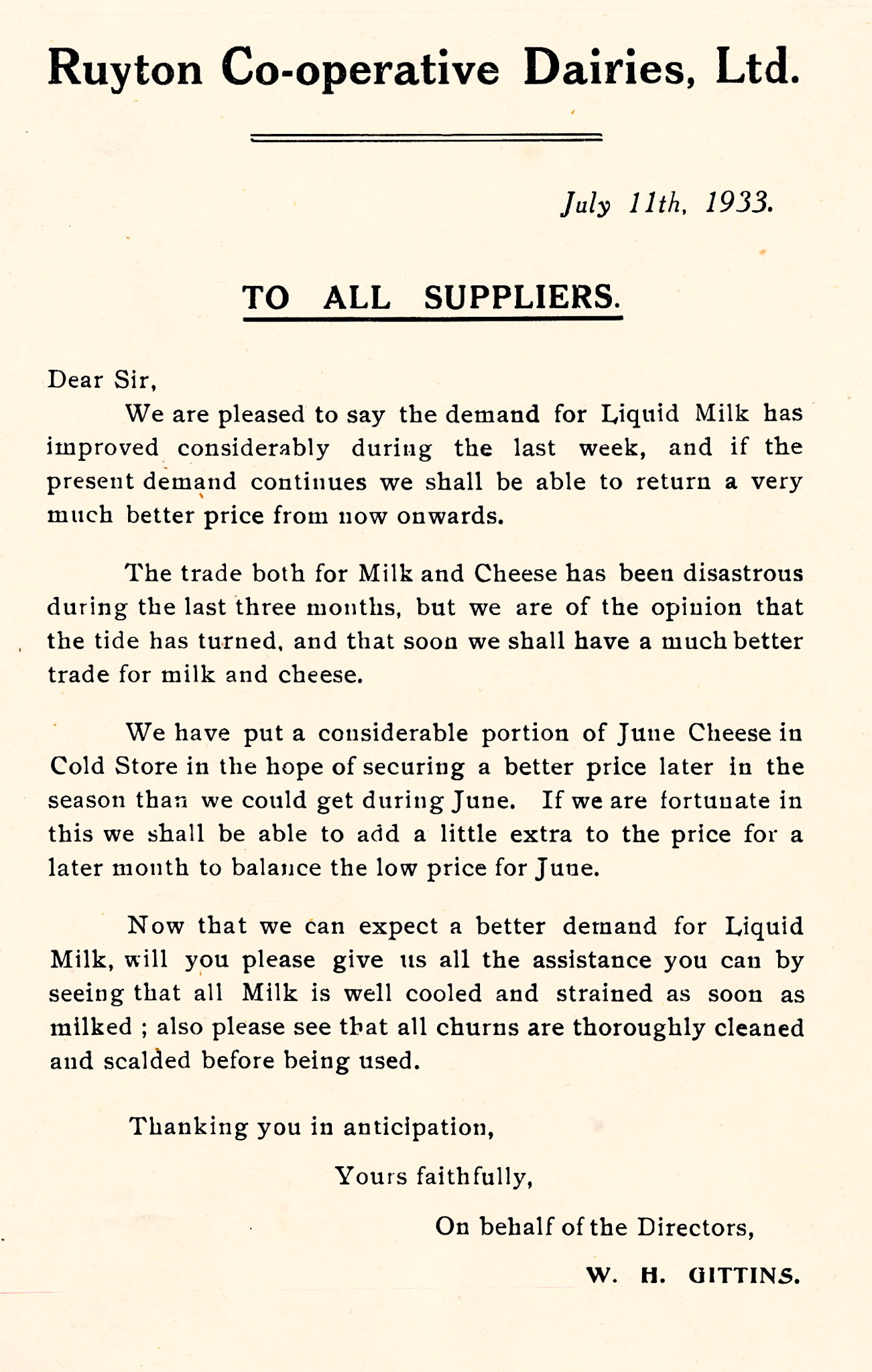 Ruyton Co-operative Dairies, Ltd.

July 11th, 1933.

TO ALL SUPPLIERS.

Dear Sir,

We are pleased to say the demand for Liquid Milk has improved considerably during the last week, and if the present demand continues we shall be able to return a very much better price from now onwards.

The trade both for Milk and Cheese has been disastrous during the last three months, but we are of the opinion that the tide has turned, and that soon we shall have a much better trade for milk and cheese.

We have put a considerable portion of June Cheese in Cold Store in the hope of securing a better price later in the season than we could get during June. If we are fortunate in this we shall be able to add a little extra to the price for a later month to balance the low price for June.

Now that we can expect a better demand for Liquid Milk, will you please give us all the assistance you can by seeing that all Milk is well cooled and strained as soon as milked ; also please see that all churns are thoroughly cleaned and scalded before being used.

Thanking you in anticipation,

Yours faithfully,

On behalf of the Directors,

W. H. GITTINS.